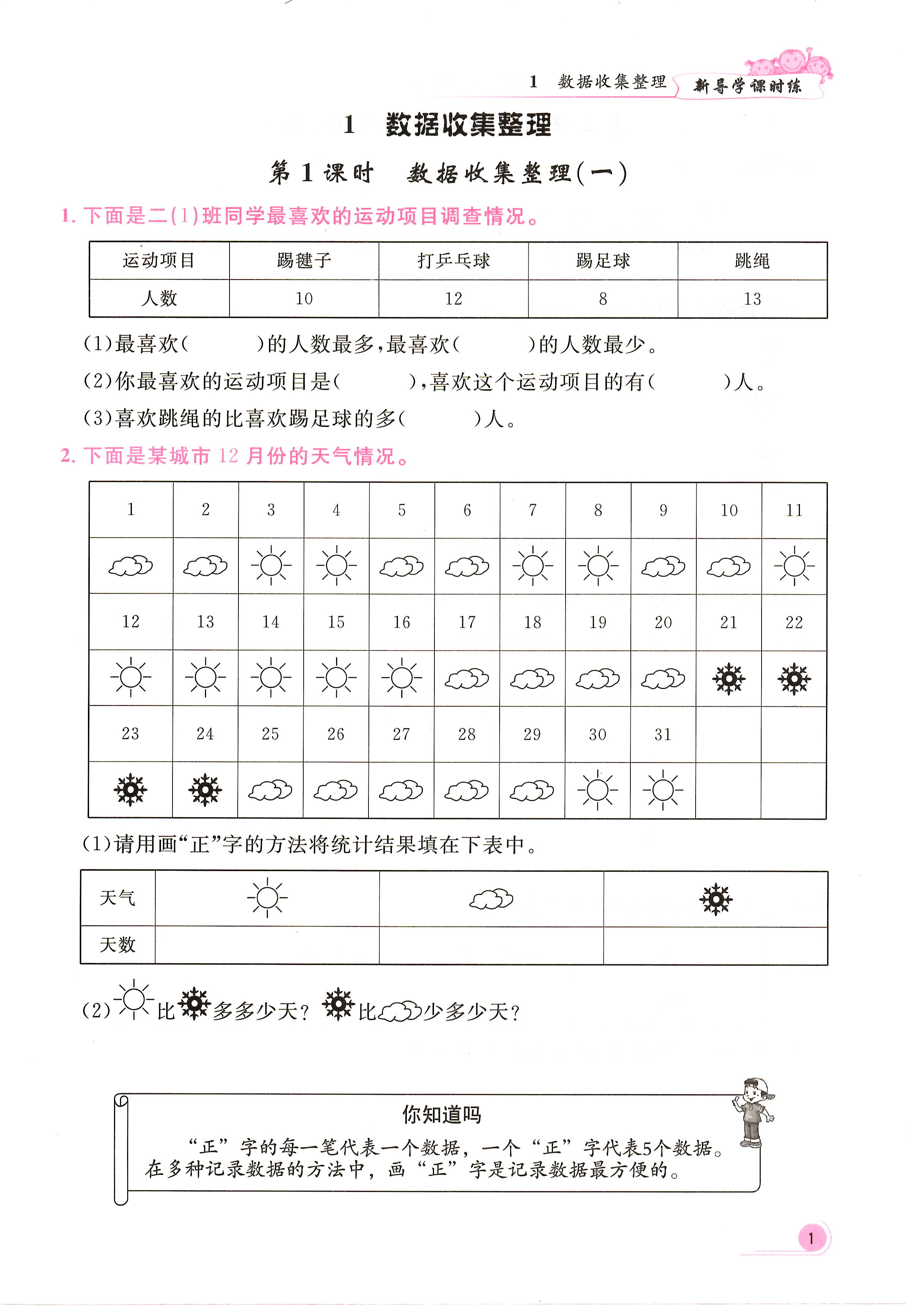 1 数据收集整理 新导学课时练

1 数据收集整理

第 1 课时 数据收集整理(一)

1. 下面是二(1)班同学最喜欢的运动项目调查情况。

| 运动项目 | 踢毽子 | 打乒乓球 | 踢足球 | 跳绳 |
|---|---|---|---|---|
| 人数 | 10 | 12 | 8 | 13 |

(1)最喜欢(    )的人数最多,最喜欢(    )的人数最少。

(2)你最喜欢的运动项目是(    ),喜欢这个运动项目的有(    )人。

(3)喜欢跳绳的比喜欢踢足球的多(    )人。

2. 下面是某城市 12 月份的天气情况。

| 1 | 2 | 3 | 4 | 5 | 6 | 7 | 8 | 9 | 10 | 11 |
|---|---|---|---|---|---|---|---|---|---|---|
| | | | | | | | | | | |
| 12 | 13 | 14 | 15 | 16 | 17 | 18 | 19 | 20 | 21 | 22 |
| | | | | | | | | | | |
| 23 | 24 | 25 | 26 | 27 | 28 | 29 | 30 | 31 | | |
| | | | | | | | | | | |

(1)请用画“正”字的方法将统计结果填在下表中。

| 天气 | | | |
|---|---|---|---|
| 天数 | | | |

(2) 比 多多少天? 比 少多少天?

你知道吗

“正”字的每一笔代表一个数据,一个“正”字代表5个数据。在多种记录数据的方法中,画“正”字是记录数据最方便的。

1